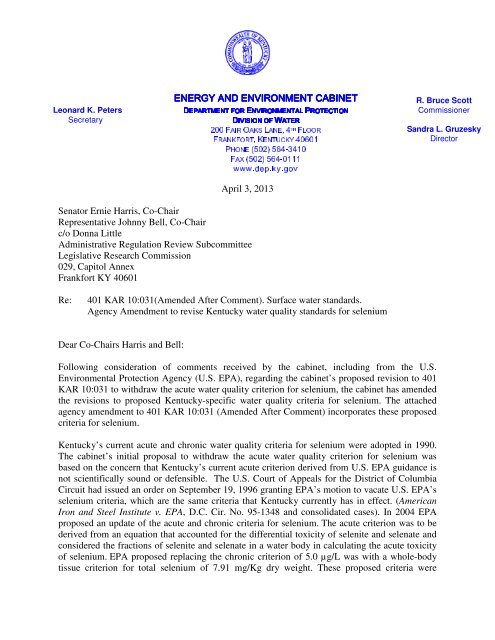 COMMONWEALTH OF KENTUCKY

Leonard K. Peters
Secretary

ENERGY AND ENVIRONMENT CABINET
DEPARTMENT FOR ENVIRONMENTAL PROTECTION
DIVISION OF WATER
200 FAIR OAKS LANE, 4TH FLOOR
FRANKFORT, KENTUCKY 40601
PHONE (502) 564-3410
FAX (502) 564-0111
www.dep.ky.gov

R. Bruce Scott
Commissioner

Sandra L. Gruzesky
Director

April 3, 2013

Senator Ernie Harris, Co-Chair
Representative Johnny Bell, Co-Chair
c/o Donna Little
Administrative Regulation Review Subcommittee
Legislative Research Commission
029, Capitol Annex
Frankfort KY 40601

Re: 401 KAR 10:031(Amended After Comment). Surface water standards. Agency Amendment to revise Kentucky water quality standards for selenium

Dear Co-Chairs Harris and Bell:

Following consideration of comments received by the cabinet, including from the U.S. Environmental Protection Agency (U.S. EPA), regarding the cabinet's proposed revision to 401 KAR 10:031 to withdraw the acute water quality criterion for selenium, the cabinet has amended the revisions to proposed Kentucky-specific water quality criteria for selenium. The attached agency amendment to 401 KAR 10:031 (Amended After Comment) incorporates these proposed criteria for selenium.

Kentucky's current acute and chronic water quality criteria for selenium were adopted in 1990. The cabinet's initial proposal to withdraw the acute water quality criterion for selenium was based on the concern that Kentucky's current acute criterion derived from U.S. EPA guidance is not scientifically sound or defensible. The U.S. Court of Appeals for the District of Columbia Circuit had issued an order on September 19, 1996 granting EPA's motion to vacate U.S. EPA's selenium criteria, which are the same criteria that Kentucky currently has in effect. (American Iron and Steel Institute v. EPA, D.C. Cir. No. 95-1348 and consolidated cases). In 2004 EPA proposed an update of the acute and chronic criteria for selenium. The acute criterion was to be derived from an equation that accounted for the differential toxicity of selenite and selenate and considered the fractions of selenite and selenate in a water body in calculating the acute toxicity of selenium. EPA proposed replacing the chronic criterion of 5.0 µg/L was with a whole-body tissue criterion for total selenium of 7.91 mg/Kg dry weight. These proposed criteria were